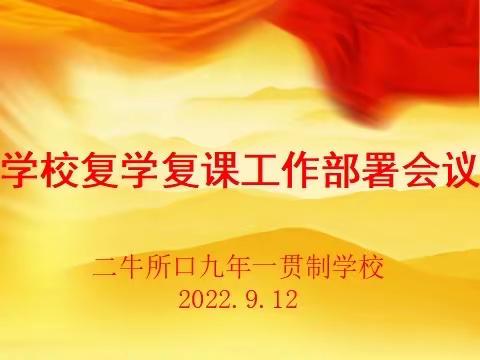 学校复学复课工作部署会议

二牛所口九年一贯制学校
2022.9.12